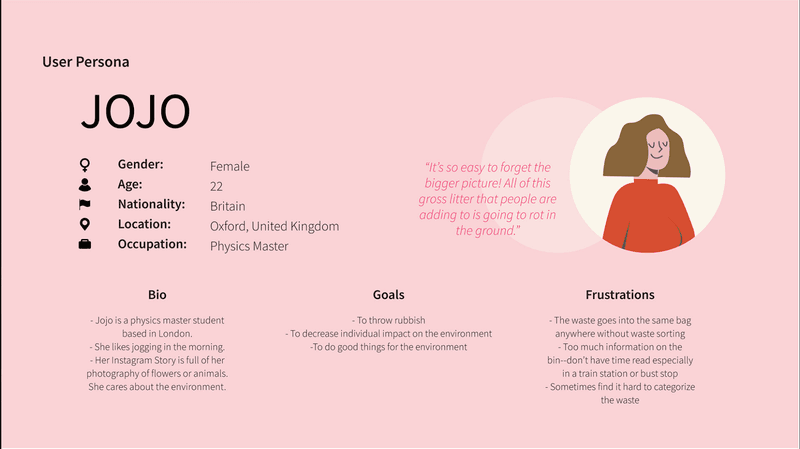 User Persona

JOJO

Gender: Female
Age: 22
Nationality: Britain
Location: Oxford, United Kingdom
Occupation: Physics Master

"It's so easy to forget the bigger picture! All of this gross litter that people are adding to is going to rot in the ground."

Bio

- Jojo is a physics master student based in London.
- She likes jogging in the morning.
- Her Instagram Story is full of her photography of flowers or animals. She cares about the environment.

Goals

- To throw rubbish
- To decrease individual impact on the environment
-To do good things for the environment

Frustrations

- The waste goes into the same bag anywhere without waste sorting
- Too much information on the bin--don't have time read especially in a train station or bust stop
- Sometimes find it hard to categorize the waste